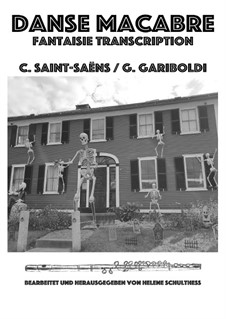 DANSE MACABRE
FANTAISIE TRANSCRIPTION

C. SAINT-SAËNS / G. GARIBOLDI

BEARBEITET UND HERAUSGEGEBEN VON HELENE SCHULTHESS